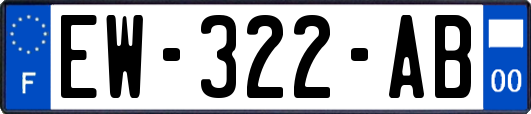 F
EW-322-AB
00